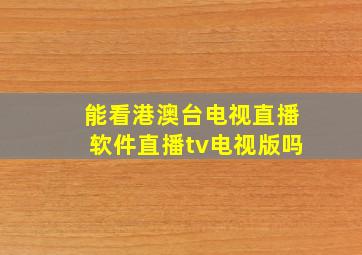 能看港澳台电视直播软件直播tv电视版吗